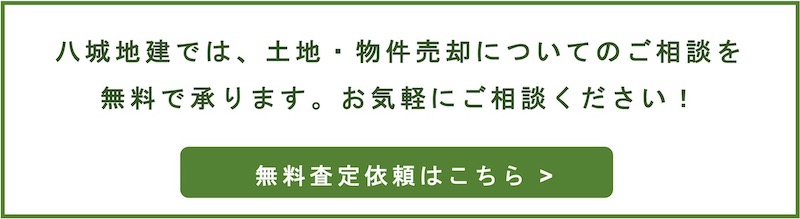 八城地建では、土地・物件売却についてのご相談を無料で承ります。お気軽にご相談ください！

無料査定依頼はこちら >